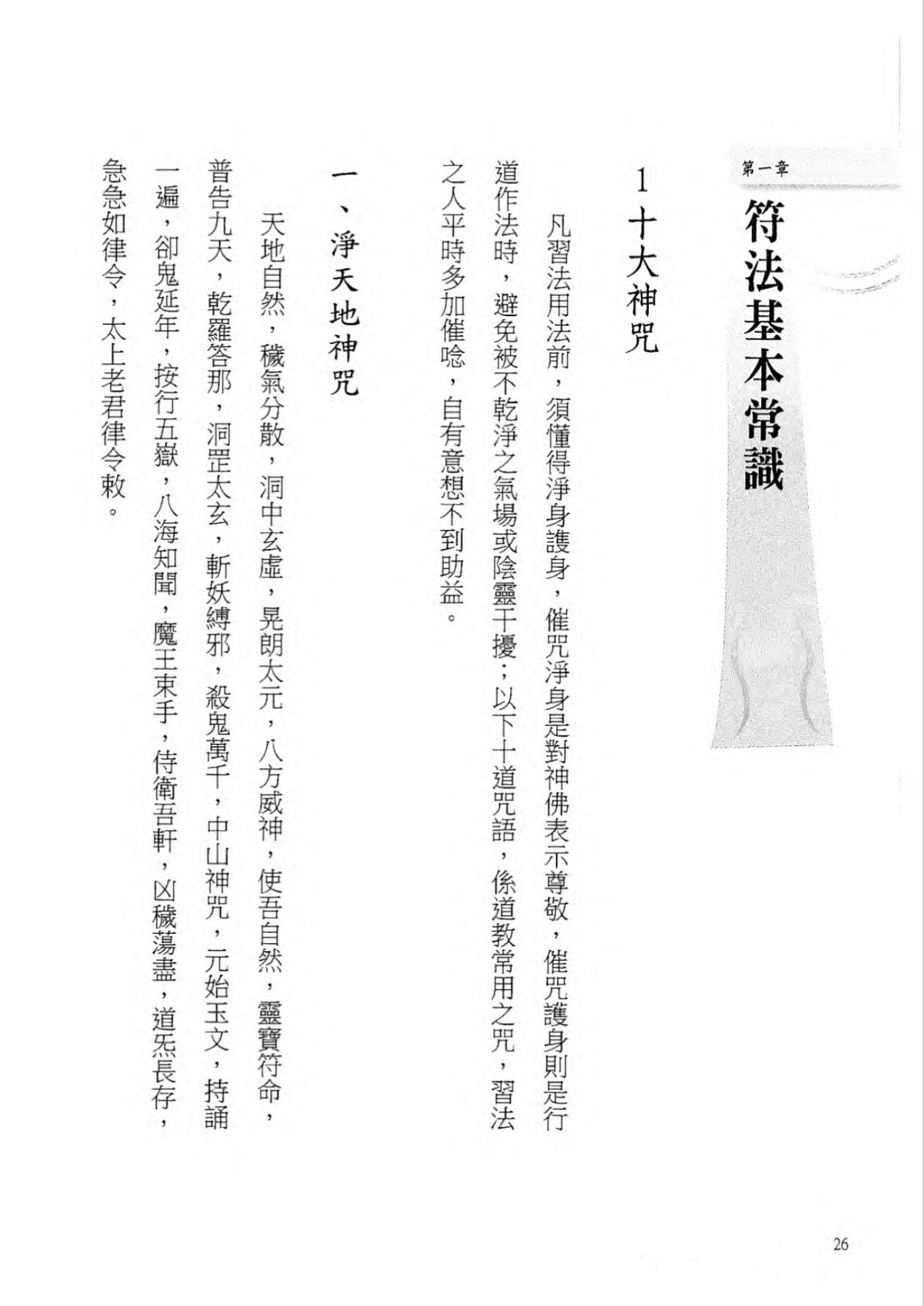 第一章

符法基本常識

1 十大神咒

凡習法用法前，須懂得淨身護身，催咒淨身是對神佛表示尊敬，催咒護身則是行道作法時，避免被不乾淨之氣場或陰靈干擾；以下十道咒語，係道教常用之咒，習法之人平時多加催唸，自有意想不到助益。

一、淨天地神咒

天地自然，穢氣分散，洞中玄虛，晃朗太元，八方威神，使吾自然，靈寶符命，普告九天，乾羅答那，洞罡太玄，斬妖縛邪，殺鬼萬千，中山神咒，元始玉文，持誦一遍，卻鬼延年，按行五嶽，八海知聞，魔王束手，侍衛吾軒，凶穢蕩盡，道炁長存，急急如律令，太上老君律令敕。

26